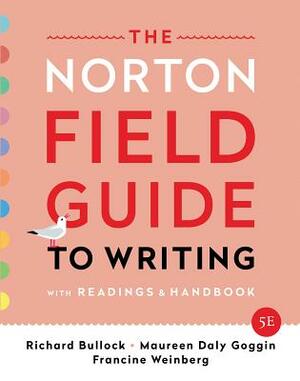 THE
NORTON
FIELD
GUIDE
TO WRITING

WITH READINGS & HANDBOOK

5E

Richard Bullock • Maureen Daly Goggin
Francine Weinberg